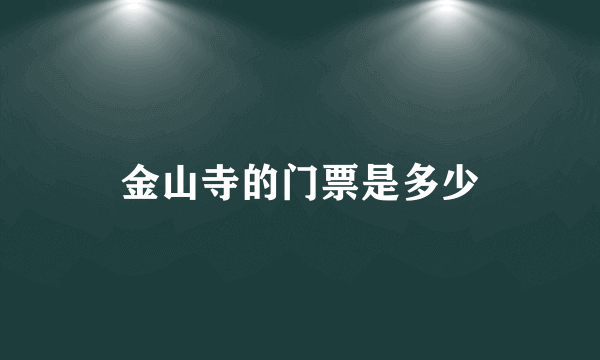 金山寺的门票是多少